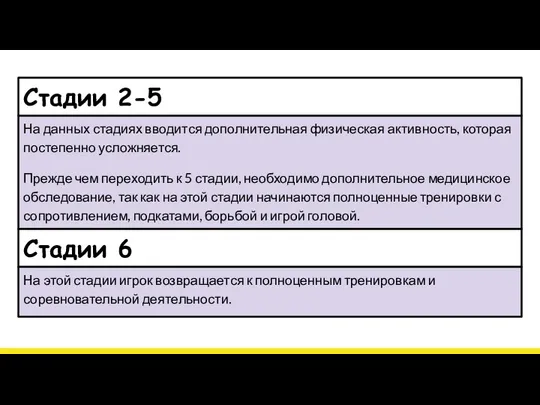 Стадии 2-5

На данных стадиях вводится дополнительная физическая активность, которая постепенно усложняется.

Прежде чем переходить к 5 стадии, необходимо дополнительное медицинское обследование, так как на этой стадии начинаются полноценные тренировки с сопротивлением, подкатами, борьбой и игрой головой.

Стадии 6

На этой стадии игрок возвращается к полноценным тренировкам и соревновательной деятельности.